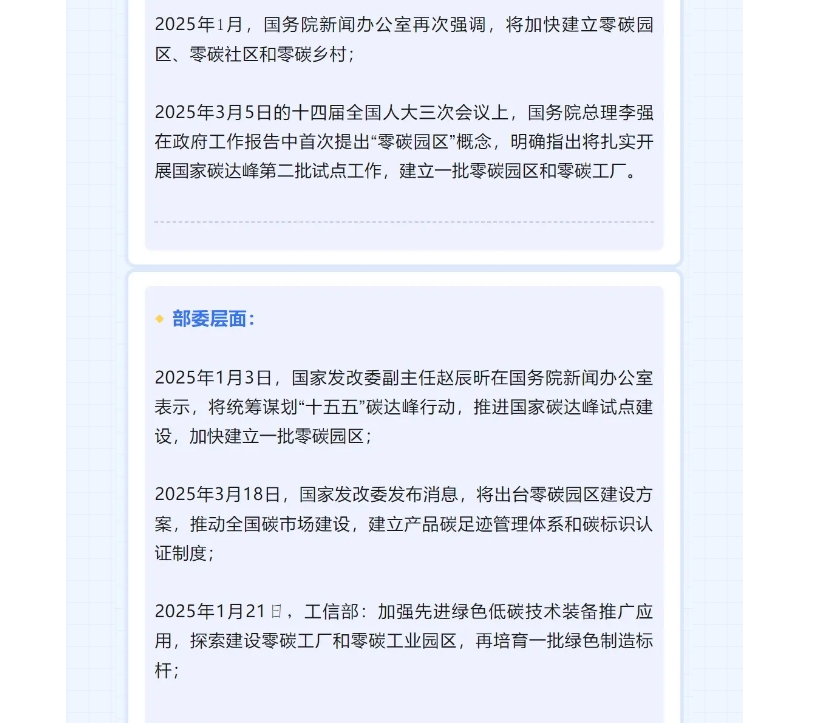 2025年1月，国务院新闻办公室再次强调，将加快建立零碳园区、零碳社区和零碳乡村；

2025年3月5日的十四届全国人大三次会议上，国务院总理李强在政府工作报告中首次提出“零碳园区”概念，明确指出将扎实开展国家碳达峰第二批试点工作，建立一批零碳园区和零碳工厂。

部委层面：

2025年1月3日，国家发改委副主任赵辰昕在国务院新闻办公室表示，将统筹谋划“十五五”碳达峰行动，推进国家碳达峰试点建设，加快建立一批零碳园区；

2025年3月18日，国家发改委发布消息，将出台零碳园区建设方案，推动全国碳市场建设，建立产品碳足迹管理体系和碳标识认证制度；

2025年1月21日，工信部：加强先进绿色低碳技术装备推广应用，探索建设零碳工厂和零碳工业园区，再培育一批绿色制造标杆；